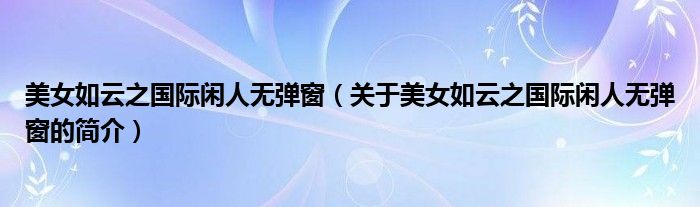 美女如云之国际闲人无弹窗（关于美女如云之国际闲人无弹窗的简介）